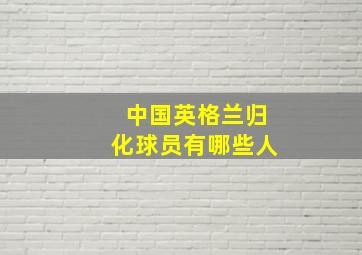 中国英格兰归化球员有哪些人